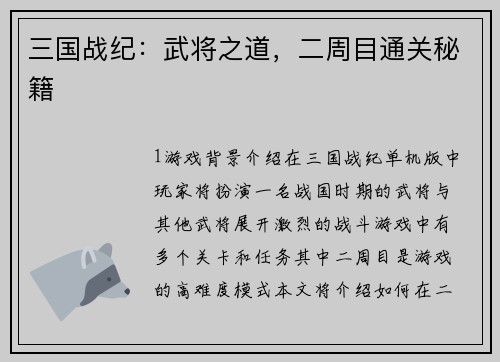 三国战纪：武将之道，二周目通关秘籍

1游戏背景介绍在三国战纪单机版中玩家将扮演一名战国时期的武将与其他武将展开激烈的战斗游戏中有多个关卡和任务其中二周目是游戏的高难度模式本文将介绍如何在二